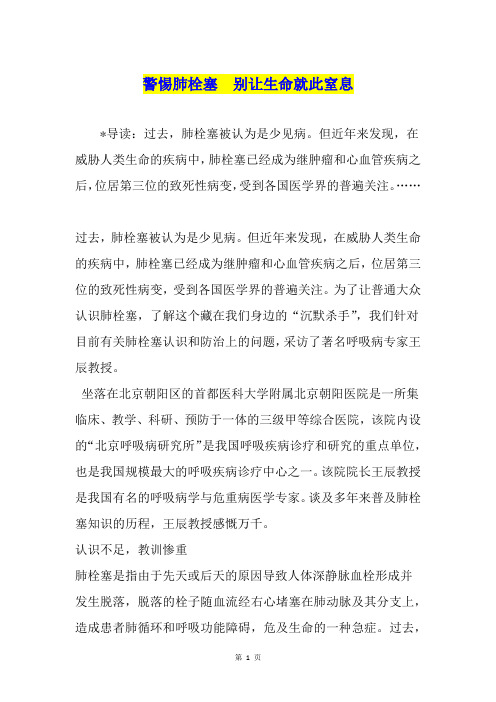 警惕肺栓塞　别让生命就此窒息

*导读：过去，肺栓塞被认为是少见病。但近年来发现，在威胁人类生命的疾病中，肺栓塞已经成为继肿瘤和心血管疾病之后，位居第三位的致死性病变，受到各国医学界的普遍关注。……

过去，肺栓塞被认为是少见病。但近年来发现，在威胁人类生命的疾病中，肺栓塞已经成为继肿瘤和心血管疾病之后，位居第三位的致死性病变，受到各国医学界的普遍关注。为了让普通大众认识肺栓塞，了解这个藏在我们身边的“沉默杀手”，我们针对目前有关肺栓塞认识和防治上的问题，采访了著名呼吸病专家王辰教授。

坐落在北京朝阳区的首都医科大学附属北京朝阳医院是一所集临床、教学、科研、预防于一体的三级甲等综合医院，该院内设的“北京呼吸病研究所”是我国呼吸疾病诊疗和研究的重点单位，也是我国规模最大的呼吸疾病诊疗中心之一。该院院长王辰教授是我国有名的呼吸病学与危重病医学专家。谈及多年来普及肺栓塞知识的历程，王辰教授感慨万千。

认识不足，教训惨重

肺栓塞是指由于先天或后天的原因导致人体深静脉血栓形成并发生脱落，脱落的栓子随血流经右心堵塞在肺动脉及其分支上，造成患者肺循环和呼吸功能障碍，危及生命的一种急症。过去，

第 1 页